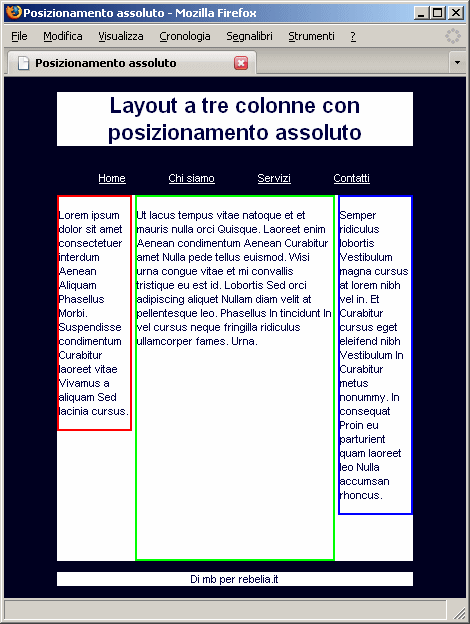 Posizionamento assoluto - Mozilla Firefox

File Modifica Visualizza Cronologia Segnalibri Strumenti ?

Posizionamento assoluto

Layout a tre colonne con posizionamento assoluto

Home Chi siamo Servizi Contatti

Lorem ipsum dolor sit amet consectetuer interdum Aenean Aliquam Phasellus Morbi. Suspendisse condimentum Curabitur laoreet vitae Vivamus a aliquam Sed lacinia cursus.

Ut lacus tempus vitae natoque et et mauris nulla orci Quisque. Laoreet enim Aenean condimentum Aenean Curabitur amet Nulla pede tellus euismod. Wisi urna congue vitae et mi convallis tristique eu est id. Lobortis Sed orci adipiscing aliquet Nullam diam velit at pellentesque leo. Phasellus In tincidunt In vel cursus neque fringilla ridiculus ullamcorper fames. Urna.

Semper ridiculus lobortis Vestibulum magna cursus at lorem nibh vel in. Et Curabitur cursus eget eleifend nibh Vestibulum In Curabitur metus nonummy. In consequat Proin eu parturient quam laoreet leo Nulla accumsan rhoncus.

Di mb per rebelia.it